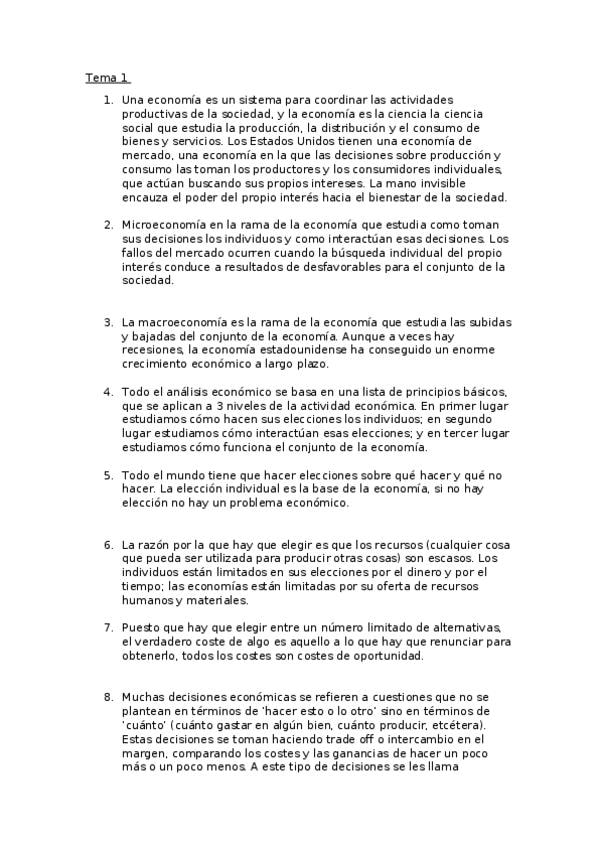 Tema 1

1. Una economía es un sistema para coordinar las actividades productivas de la sociedad, y la economía es la ciencia la ciencia social que estudia la producción, la distribución y el consumo de bienes y servicios. Los Estados Unidos tienen una economía de mercado, una economía en la que las decisiones sobre producción y consumo las toman los productores y los consumidores individuales, que actúan buscando sus propios intereses. La mano invisible encauza el poder del propio interés hacia el bienestar de la sociedad.

2. Microeconomía en la rama de la economía que estudia como toman sus decisiones los individuos y como interactúan esas decisiones. Los fallos del mercado ocurren cuando la búsqueda individual del propio interés conduce a resultados de desfavorables para el conjunto de la sociedad.

3. La macroeconomía es la rama de la economía que estudia las subidas y bajadas del conjunto de la economía. Aunque a veces hay recesiones, la economía estadounidense ha conseguido un enorme crecimiento económico a largo plazo.

4. Todo el análisis económico se basa en una lista de principios básicos, que se aplican a 3 niveles de la actividad económica. En primer lugar estudiamos cómo hacen sus elecciones los individuos; en segundo lugar estudiamos cómo interactúan esas elecciones; y en tercer lugar estudiamos cómo funciona el conjunto de la economía.

5. Todo el mundo tiene que hacer elecciones sobre qué hacer y qué no hacer. La elección individual es la base de la economía, si no hay elección no hay un problema económico.

6. La razón por la que hay que elegir es que los recursos (cualquier cosa que pueda ser utilizada para producir otras cosas) son escasos. Los individuos están limitados en sus elecciones por el dinero y por el tiempo; las economías están limitadas por su oferta de recursos humanos y materiales.

7. Puesto que hay que elegir entre un número limitado de alternativas, el verdadero coste de algo es aquello a lo que hay que renunciar para obtenerlo, todos los costes son costes de oportunidad.

8. Muchas decisiones económicas se refieren a cuestiones que no se plantean en términos de 'hacer esto o lo otro' sino en términos de 'cuánto' (cuánto gastar en algún bien, cuánto producir, etcétera). Estas decisiones se toman haciendo trade off o intercambio en el margen, comparando los costes y las ganancias de hacer un poco más o un poco menos. A este tipo de decisiones se les llama